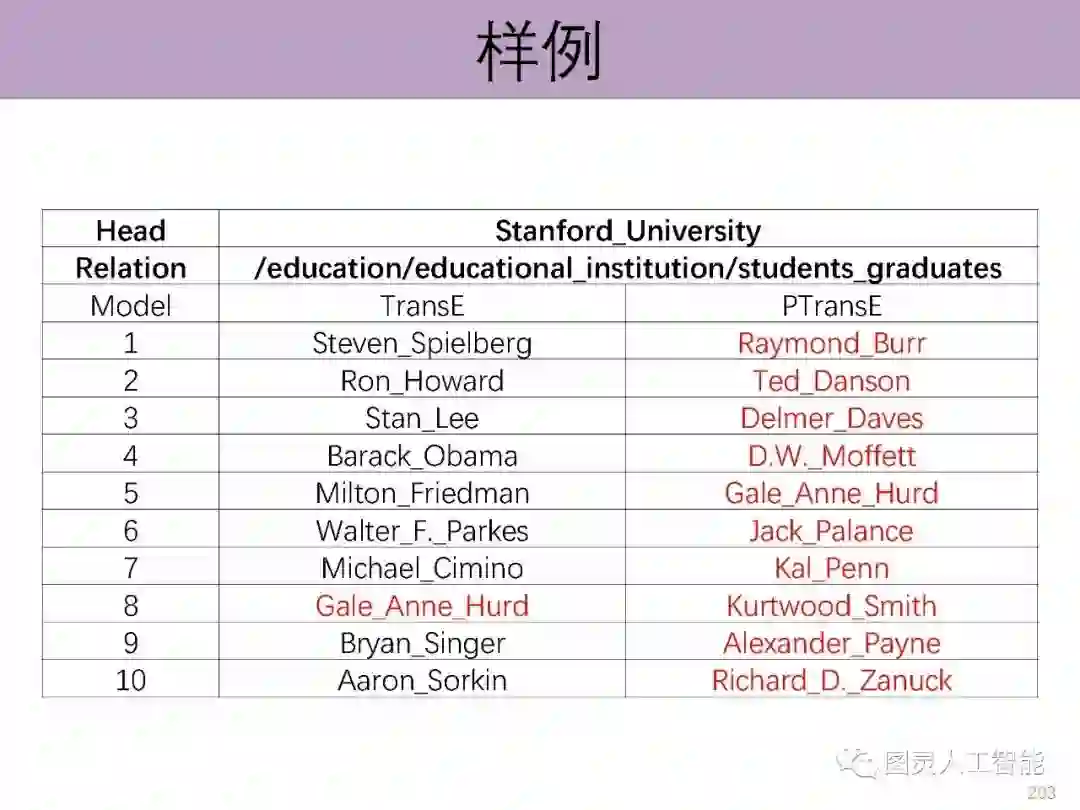 样例

| Head | Stanford_University | |
|---|---|---|
| Relation | /education/educational_institution/students_graduates | |
| Model | TransE | PTransE |
| 1 | Steven_Spielberg | Raymond_Burr |
| 2 | Ron_Howard | Ted_Danson |
| 3 | Stan_Lee | Delmer_Daves |
| 4 | Barack_Obama | D.W._Moffett |
| 5 | Milton_Friedman | Gale_Anne_Hurd |
| 6 | Walter_F._Parkes | Jack_Palance |
| 7 | Michael_Cimino | Kal_Penn |
| 8 | Gale_Anne_Hurd | Kurtwood_Smith |
| 9 | Bryan_Singer | Alexander_Payne |
| 10 | Aaron_Sorkin | Richard_D._Zanuck |

图灵人工智能
203